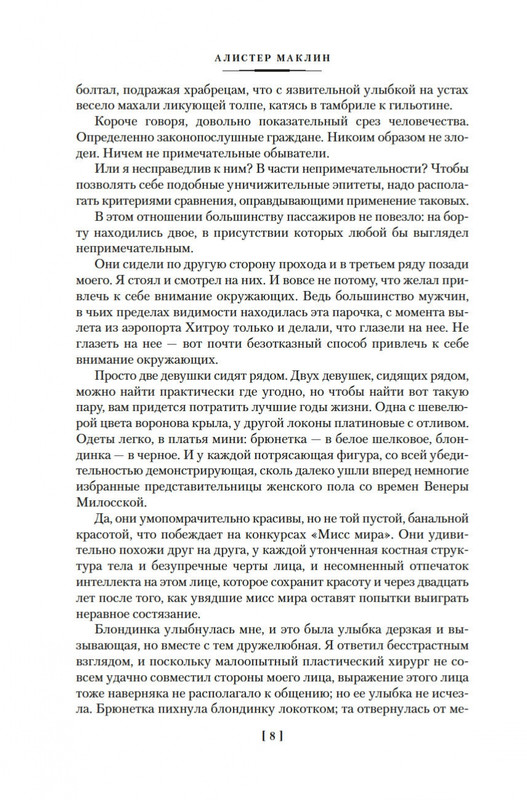 АЛИСТЕР МАКЛИН

болтал, подражая храбрецам, что с язвительной улыбкой на устах весело махали ликующей толпе, катясь в тамбриле к гильотине.

Короче говоря, довольно показательный срез человечества. Определенно законопослушные граждане. Никоим образом не злодеи. Ничем не примечательные обыватели.

Или я несправедлив к ним? В части непримечательности? Чтобы позволять себе подобные уничижительные эпитеты, надо располагать критериями сравнения, оправдывающими применение таковых.

В этом отношении большинству пассажиров не повезло: на борту находились двое, в присутствии которых любой бы выглядел непримечательным.

Они сидели по другую сторону прохода и в третьем ряду позади моего. Я стоял и смотрел на них. И вовсе не потому, что желал привлечь к себе внимание окружающих. Ведь большинство мужчин, в чьих пределах видимости находилась эта парочка, с момента вылета из аэропорта Хитроу только и делали, что глазели на нее. Не глазеть на нее — вот почти безотказный способ привлечь к себе внимание окружающих.

Просто две девушки сидят рядом. Двух девушек, сидящих рядом, можно найти практически где угодно, но чтобы найти вот такую пару, вам придется потратить лучшие годы жизни. Одна с шевелюрой цвета воронова крыла, у другой локоны платиновые с отливом. Одеты легко, в платья мини: брюнетка — в белое шелковое, блондинка — в черное. И у каждой потрясающая фигура, со всей убедительностью демонстрирующая, сколь далеко ушли вперед немногие избранные представительницы женского пола со времен Венеры Милосской.

Да, они умопомрачительно красивы, но не той пустой, банальной красотой, что побеждает на конкурсах «Мисс мира». Они удивительно похожи друг на друга, у каждой утонченная костная структура тела и безупречные черты лица, и несомненный отпечаток интеллекта на этом лице, которое сохранит красоту и через двадцать лет после того, как увядшие мисс мира оставят попытки выиграть неравное состязание.

Блондинка улыбнулась мне, и это была улыбка дерзкая и вызывающая, но вместе с тем дружелюбная. Я ответил бесстрастным взглядом, и поскольку малоопытный пластический хирург не совсем удачно совместил стороны моего лица, выражение этого лица тоже наверняка не располагало к общению; но ее улыбка не исчезла. Брюнетка пихнула блондинку локотком; та отвернулась от ме-

[ 8 ]